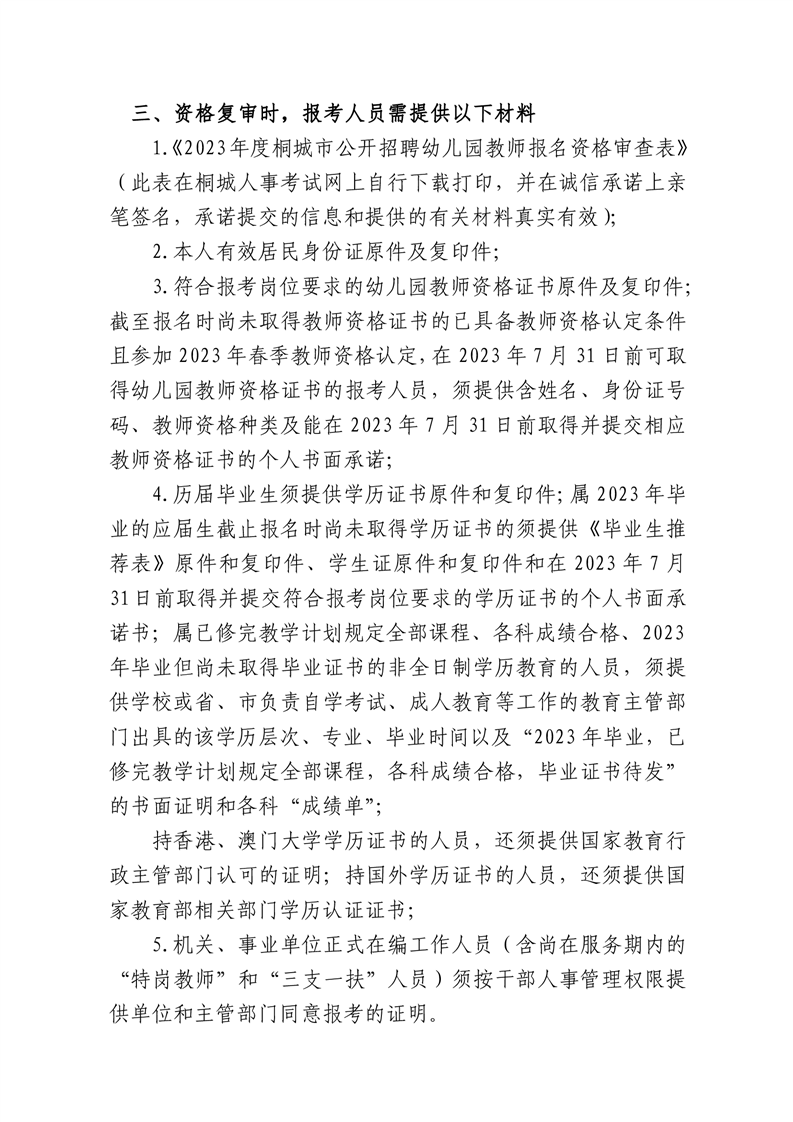 三、资格复审时，报考人员需提供以下材料

1.《2023年度桐城市公开招聘幼儿园教师报名资格审查表》（此表在桐城人事考试网上自行下载打印，并在诚信承诺上亲笔签名，承诺提交的信息和提供的有关材料真实有效）；

2.本人有效居民身份证原件及复印件；

3.符合报考岗位要求的幼儿园教师资格证书原件及复印件；截至报名时尚未取得教师资格证书的已具备教师资格认定条件且参加2023年春季教师资格认定，在2023年7月31日前可取得幼儿园教师资格证书的报考人员，须提供含姓名、身份证号码、教师资格种类及能在2023年7月31日前取得并提交相应教师资格证书的个人书面承诺；

4.历届毕业生须提供学历证书原件和复印件；属2023年毕业的应届生截止报名时尚未取得学历证书的须提供《毕业生推荐表》原件和复印件、学生证原件和复印件和在2023年7月31日前取得并提交符合报考岗位要求的学历证书的个人书面承诺书；属已修完教学计划规定全部课程、各科成绩合格、2023年毕业但尚未取得毕业证书的非全日制学历教育的人员，须提供学校或省、市负责自学考试、成人教育等工作的教育主管部门出具的该学历层次、专业、毕业时间以及“2023年毕业，已修完教学计划规定全部课程，各科成绩合格，毕业证书待发”的书面证明和各科“成绩单”；

持香港、澳门大学学历证书的人员，还须提供国家教育行政主管部门认可的证明；持国外学历证书的人员，还须提供国家教育部相关部门学历认证证书；

5.机关、事业单位正式在编工作人员（含尚在服务期内的“特岗教师”和“三支一扶”人员）须按干部人事管理权限提供单位和主管部门同意报考的证明。